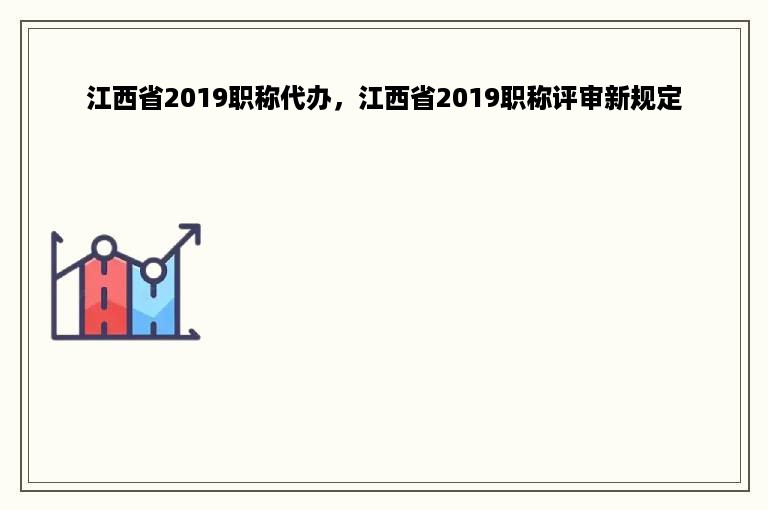 江西省2019职称代办，江西省2019职称评审新规定